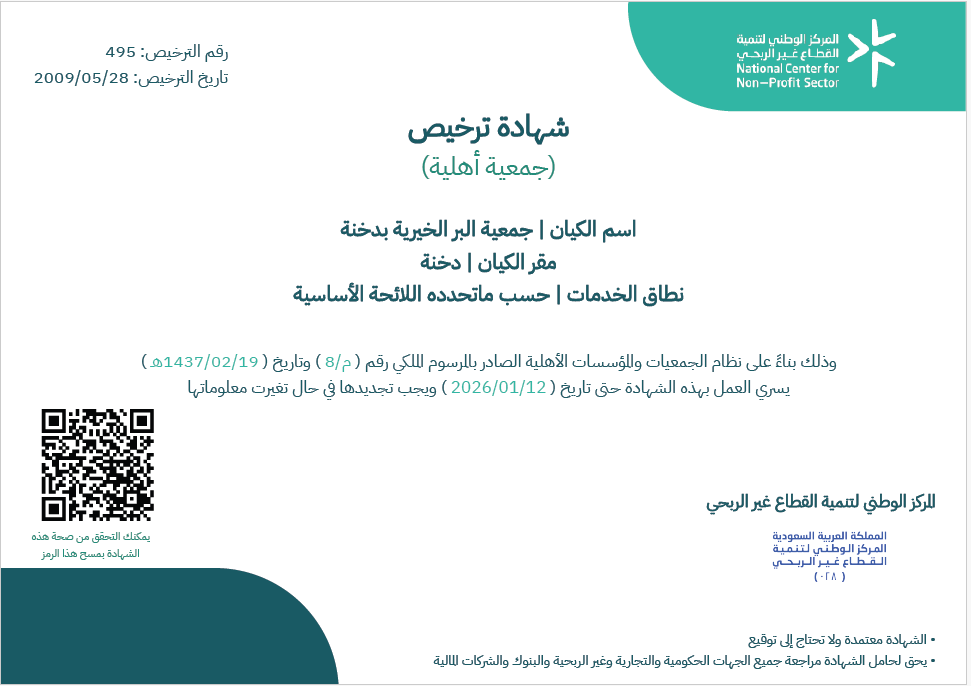 المركز الوطني لتنمية
القطاع غير الربحي
National Center for
Non-Profit Sector

رقم الترخيص: 495
تاريخ الترخيص: 2009/05/28

شهادة ترخيص
(جمعية أهلية)

اسم الكيان | جمعية البر الخيرية بدخنة
مقر الكيان | دخنة
نطاق الخدمات | حسب ماتحدده اللائحة الأساسية

وذلك بناءً على نظام الجمعيات والمؤسسات الأهلية الصادر بالمرسوم الملكي رقم ( م/8 ) وتاريخ ( 1437/02/19هـ )
يسري العمل بهذه الشهادة حتى تاريخ ( 2026/01/12 ) ويجب تجديدها في حال تغيرت معلوماتها

يمكنك التحقق من صحة هذه الشهادة بمسح هذا الرمز

المركز الوطني لتنمية القطاع غير الربحي

المملكة العربية السعودية
المركز الوطني لتنمية
القطاع غير الربحي
( ٠٢٨ )

• الشهادة معتمدة ولا تحتاج إلى توقيع
• يحق لحامل الشهادة مراجعة جميع الجهات الحكومية والتجارية وغير الربحية والبنوك والشركات المالية